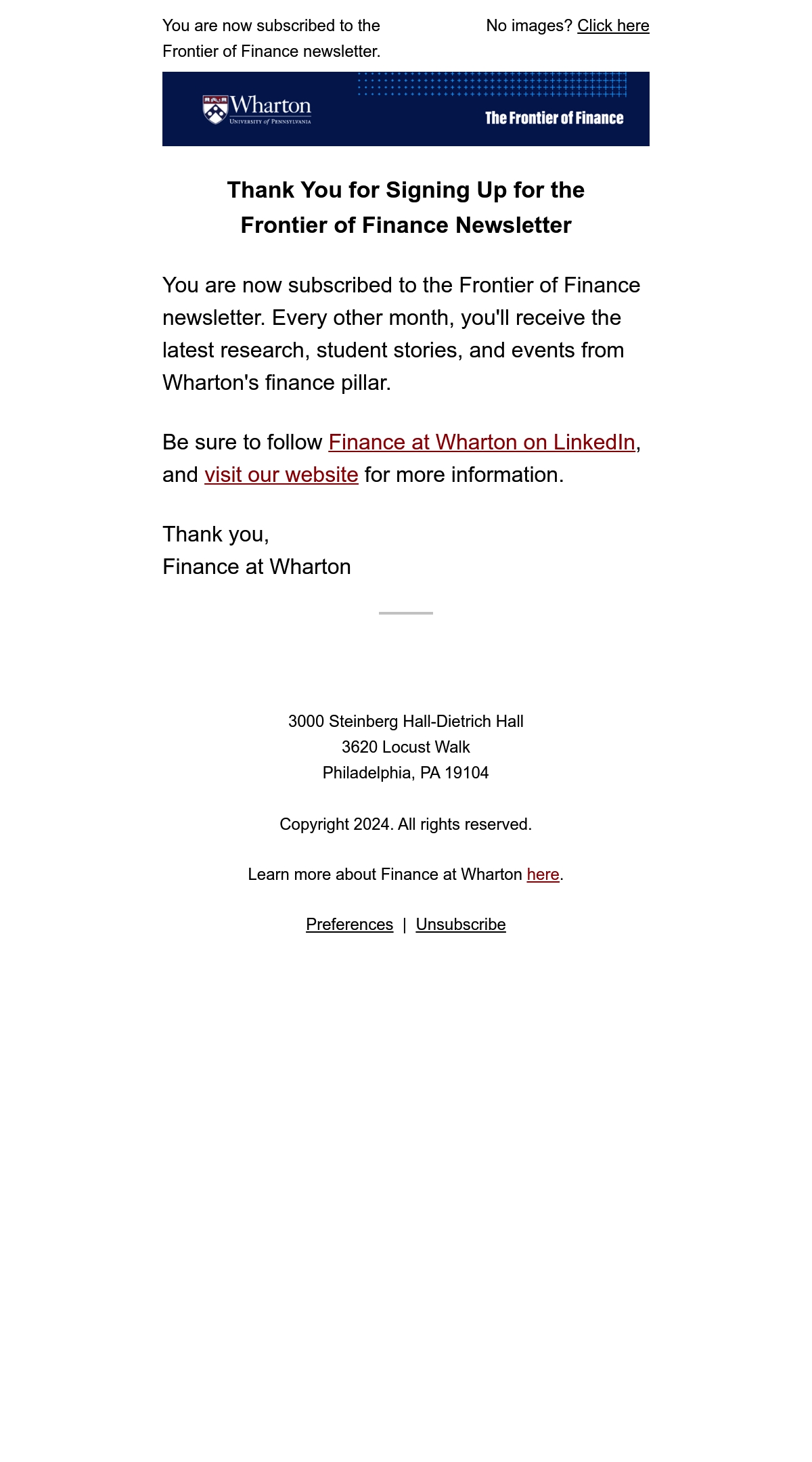 You are now subscribed to the Frontier of Finance newsletter.

No images? Click here

Wharton
UNIVERSITY of PENNSYLVANIA

The Frontier of Finance

Thank You for Signing Up for the Frontier of Finance Newsletter

You are now subscribed to the Frontier of Finance newsletter. Every other month, you'll receive the latest research, student stories, and events from Wharton's finance pillar.

Be sure to follow Finance at Wharton on LinkedIn, and visit our website for more information.

Thank you,
Finance at Wharton

3000 Steinberg Hall-Dietrich Hall
3620 Locust Walk
Philadelphia, PA 19104

Copyright 2024. All rights reserved.

Learn more about Finance at Wharton here.

Preferences | Unsubscribe